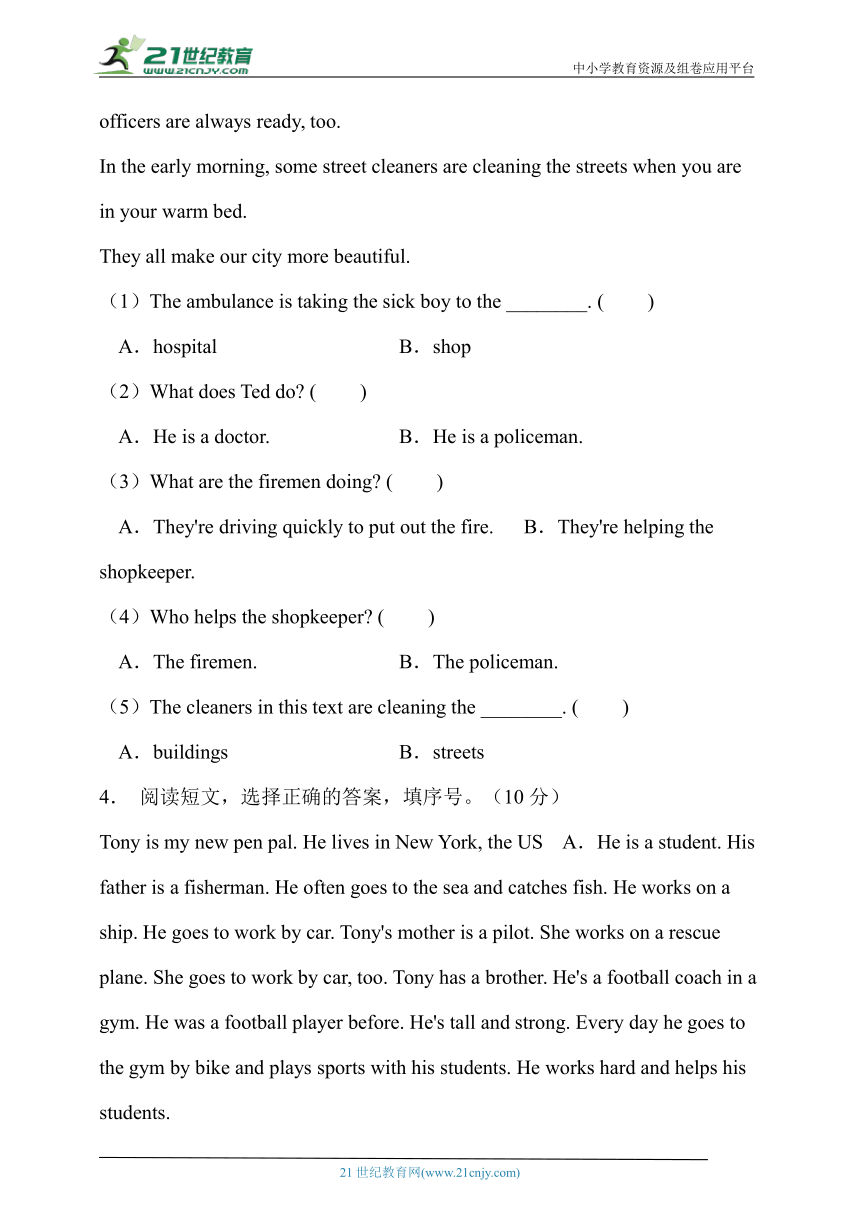 21世纪教育
www.21cnjy.com
中小学教育资源及组卷应用平台

officers are always ready, too.

In the early morning, some street cleaners are cleaning the streets when you are in your warm bed.

They all make our city more beautiful.

（1）The ambulance is taking the sick boy to the ________. (　　)

A．hospital　　B．shop

（2）What does Ted do? (　　)

A．He is a doctor.　　B．He is a policeman.

（3）What are the firemen doing? (　　)

A．They're driving quickly to put out the fire.　　B．They're helping the shopkeeper.

（4）Who helps the shopkeeper? (　　)

A．The firemen.　　B．The policeman.

（5）The cleaners in this text are cleaning the ________. (　　)

A．buildings　　B．streets

4． 阅读短文，选择正确的答案，填序号。（10 分）

Tony is my new pen pal. He lives in New York, the US　A．He is a student. His father is a fisherman. He often goes to the sea and catches fish. He works on a ship. He goes to work by car. Tony's mother is a pilot. She works on a rescue plane. She goes to work by car, too. Tony has a brother. He's a football coach in a gym. He was a football player before. He's tall and strong. Every day he goes to the gym by bike and plays sports with his students. He works hard and helps his students.

21 世纪教育网(www.21cnjy.com)